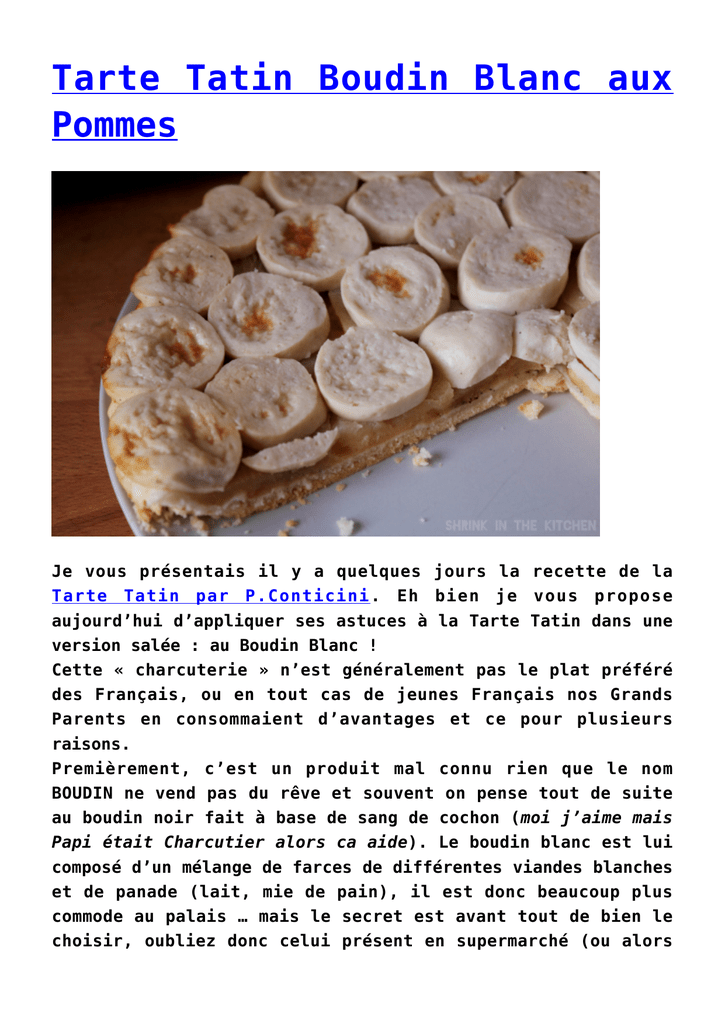 Tarte Tatin Boudin Blanc aux Pommes

SHRINK IN THE KITCHEN

Je vous présentais il y a quelques jours la recette de la Tarte Tatin par P.Conticini. Eh bien je vous propose aujourd'hui d'appliquer ses astuces à la Tarte Tatin dans une version salée : au Boudin Blanc !
Cette « charcuterie » n'est généralement pas le plat préféré des Français, ou en tout cas de jeunes Français nos Grands Parents en consommaient d'avantages et ce pour plusieurs raisons.
Premièrement, c'est un produit mal connu rien que le nom BOUDIN ne vend pas du rêve et souvent on pense tout de suite au boudin noir fait à base de sang de cochon (moi j'aime mais Papi était Charcutier alors ca aide). Le boudin blanc est lui composé d'un mélange de farces de différentes viandes blanches et de panade (lait, mie de pain), il est donc beaucoup plus commode au palais … mais le secret est avant tout de bien le choisir, oubliez donc celui présent en supermarché (ou alors